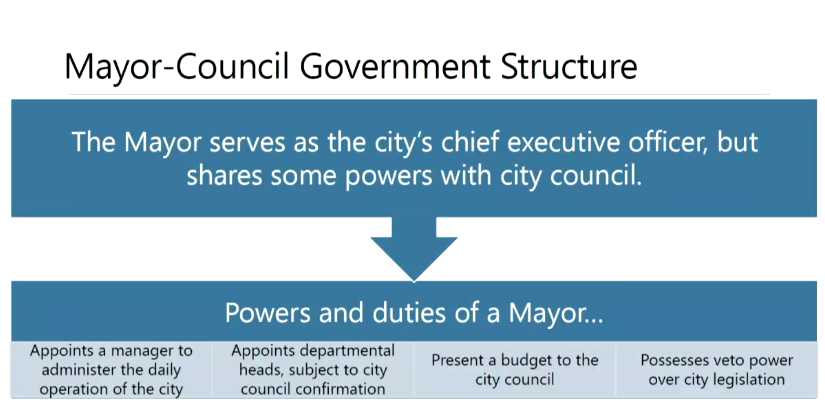 Mayor-Council Government Structure

The Mayor serves as the city's chief executive officer, but shares some powers with city council.

Powers and duties of a Mayor...

Appoints a manager to administer the daily operation of the city

Appoints departmental heads, subject to city council confirmation

Present a budget to the city council

Possesses veto power over city legislation